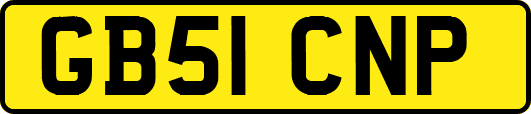 GB51 CNP